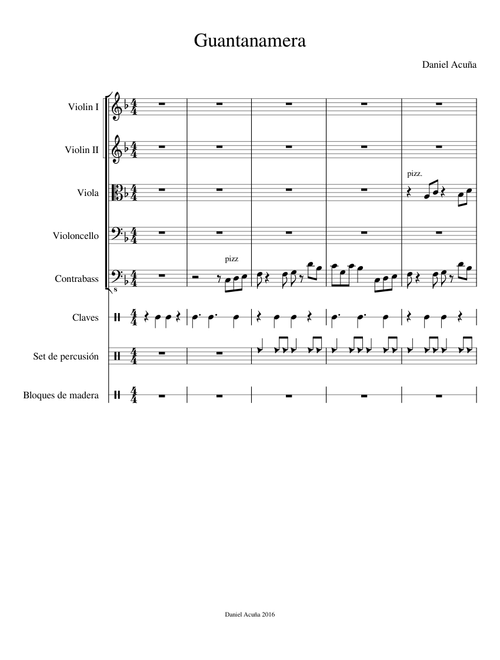 Guantanamera

Daniel Acuña

Violin I

Violin II

Viola

pizz.

Violoncello

Contrabass

pizz

Claves

Set de percusión

Bloques de madera

Daniel Acuña 2016